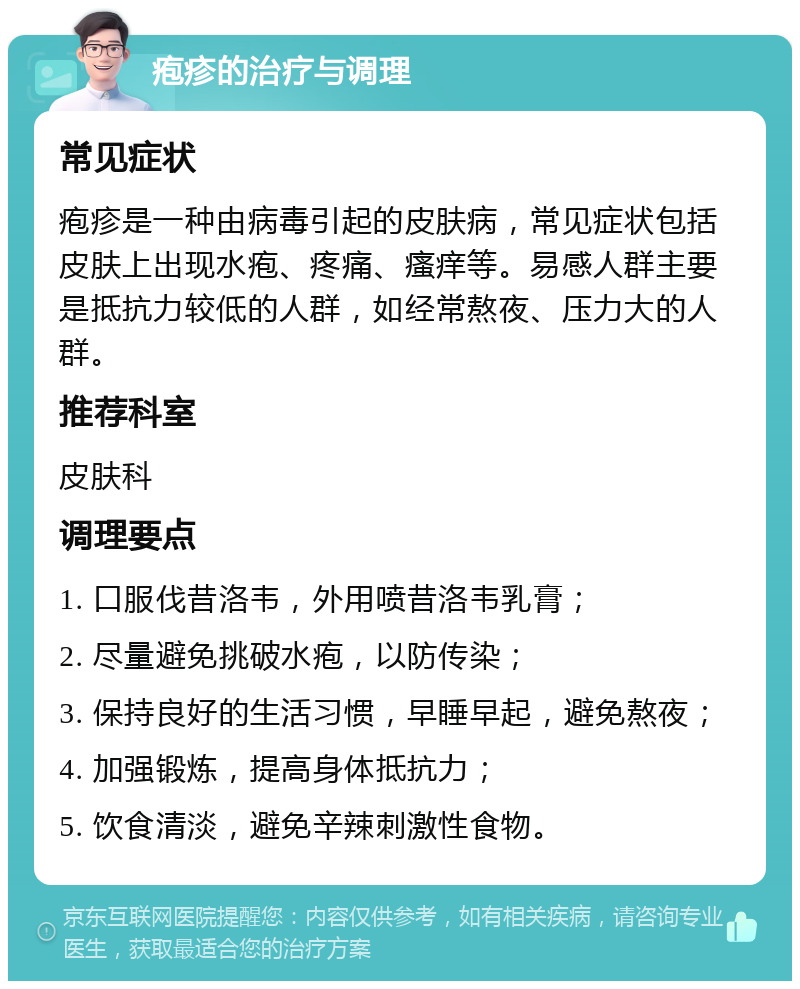 疱疹的治疗与调理

常见症状

疱疹是一种由病毒引起的皮肤病，常见症状包括皮肤上出现水疱、疼痛、瘙痒等。易感人群主要是抵抗力较低的人群，如经常熬夜、压力大的人群。

推荐科室

皮肤科

调理要点

1. 口服伐昔洛韦，外用喷昔洛韦乳膏；

2. 尽量避免挑破水疱，以防传染；

3. 保持良好的生活习惯，早睡早起，避免熬夜；

4. 加强锻炼，提高身体抵抗力；

5. 饮食清淡，避免辛辣刺激性食物。

京东互联网医院提醒您：内容仅供参考，如有相关疾病，请咨询专业医生，获取最适合您的治疗方案